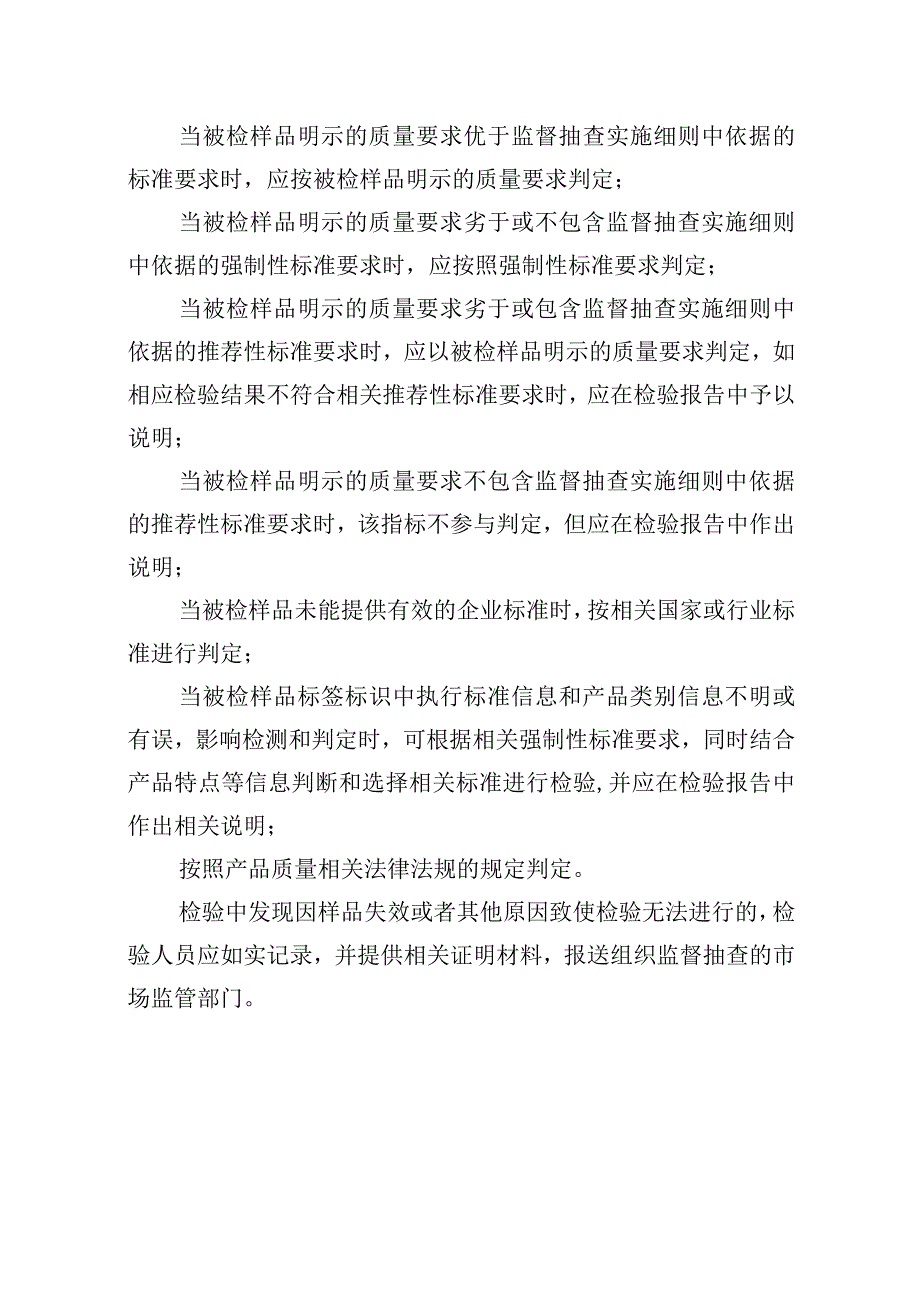 当被检样品明示的质量要求优于监督抽查实施细则中依据的标准要求时，应按被检样品明示的质量要求判定；

当被检样品明示的质量要求劣于或不包含监督抽查实施细则中依据的强制性标准要求时，应按照强制性标准要求判定；

当被检样品明示的质量要求劣于或包含监督抽查实施细则中依据的推荐性标准要求时，应以被检样品明示的质量要求判定，如相应检验结果不符合相关推荐性标准要求时，应在检验报告中予以说明；

当被检样品明示的质量要求不包含监督抽查实施细则中依据的推荐性标准要求时，该指标不参与判定，但应在检验报告中作出说明；

当被检样品未能提供有效的企业标准时，按相关国家或行业标准进行判定；

当被检样品标签标识中执行标准信息和产品类别信息不明或有误，影响检测和判定时，可根据相关强制性标准要求，同时结合产品特点等信息判断和选择相关标准进行检验，并应在检验报告中作出相关说明；

按照产品质量相关法律法规的规定判定。

检验中发现因样品失效或者其他原因致使检验无法进行的，检验人员应如实记录，并提供相关证明材料，报送组织监督抽查的市场监管部门。